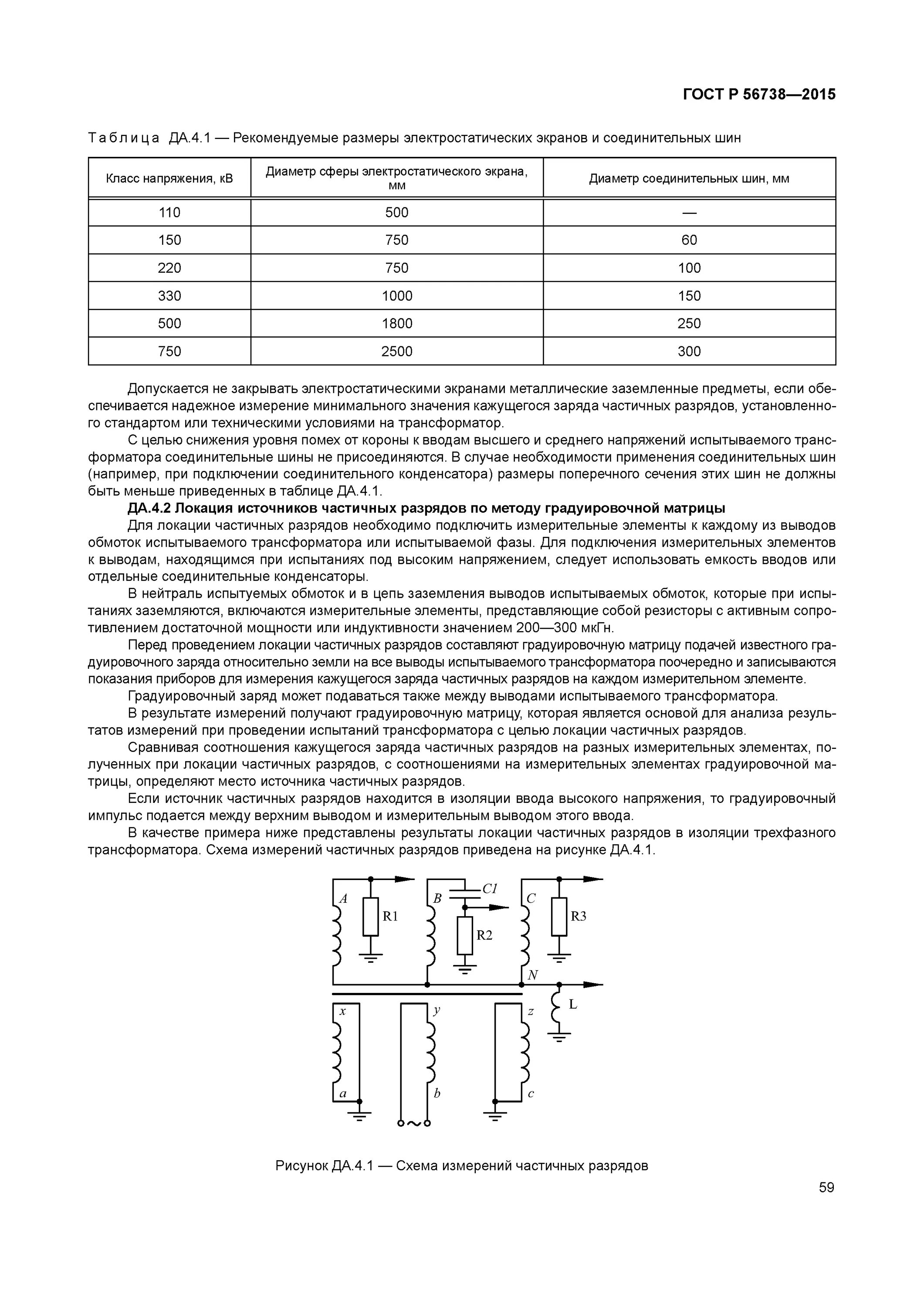 ГОСТ Р 56738—2015

Таблица ДА.4.1 — Рекомендуемые размеры электростатических экранов и соединительных шин

| Класс напряжения, кВ | Диаметр сферы электростатического экрана, мм | Диаметр соединительных шин, мм |
|---|---|---|
| 110 | 500 | — |
| 150 | 750 | 60 |
| 220 | 750 | 100 |
| 330 | 1000 | 150 |
| 500 | 1800 | 250 |
| 750 | 2500 | 300 |

Допускается не закрывать электростатическими экранами металлические заземленные предметы, если обеспечивается надежное измерение минимального значения кажущегося заряда частичных разрядов, установленного стандартом или техническими условиями на трансформатор.

С целью снижения уровня помех от короны к вводам высшего и среднего напряжений испытываемого трансформатора соединительные шины не присоединяются. В случае необходимости применения соединительных шин (например, при подключении соединительного конденсатора) размеры поперечного сечения этих шин не должны быть меньше приведенных в таблице ДА.4.1.

ДА.4.2 Локация источников частичных разрядов по методу градуировочной матрицы

Для локации частичных разрядов необходимо подключить измерительные элементы к каждому из выводов обмоток испытываемого трансформатора или испытываемой фазы. Для подключения измерительных элементов к выводам, находящимся при испытаниях под высоким напряжением, следует использовать емкость вводов или отдельные соединительные конденсаторы.

В нейтраль испытуемых обмоток и в цепь заземления выводов испытываемых обмоток, которые при испытаниях заземляются, включаются измерительные элементы, представляющие собой резисторы с активным сопротивлением достаточной мощности или индуктивности значением 200—300 мкГн.

Перед проведением локации частичных разрядов составляют градуировочную матрицу подачей известного градуировочного заряда относительно земли на все выводы испытываемого трансформатора поочередно и записываются показания приборов для измерения кажущегося заряда частичных разрядов на каждом измерительном элементе.

Градуировочный заряд может подаваться также между выводами испытываемого трансформатора.

В результате измерений получают градуировочную матрицу, которая является основой для анализа результатов измерений при проведении испытаний трансформатора с целью локации частичных разрядов.

Сравнивая соотношения кажущегося заряда частичных разрядов на разных измерительных элементах, полученных при локации частичных разрядов, с соотношениями на измерительных элементах градуировочной матрицы, определяют место источника частичных разрядов.

Если источник частичных разрядов находится в изоляции ввода высокого напряжения, то градуировочный импульс подается между верхним выводом и измерительным выводом этого ввода.

В качестве примера ниже представлены результаты локации частичных разрядов в изоляции трехфазного трансформатора. Схема измерений частичных разрядов приведена на рисунке ДА.4.1.

A R1 B C1 R2 C R3 N L x y z a b c

Рисунок ДА.4.1 — Схема измерений частичных разрядов

59